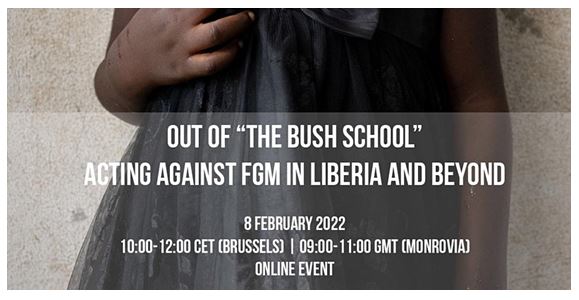 OUT OF "THE BUSH SCHOOL"
ACTING AGAINST FGM IN LIBERIA AND BEYOND

8 FEBRUARY 2022
10:00-12:00 CET (BRUSSELS) | 09:00-11:00 GMT (MONROVIA)
ONLINE EVENT